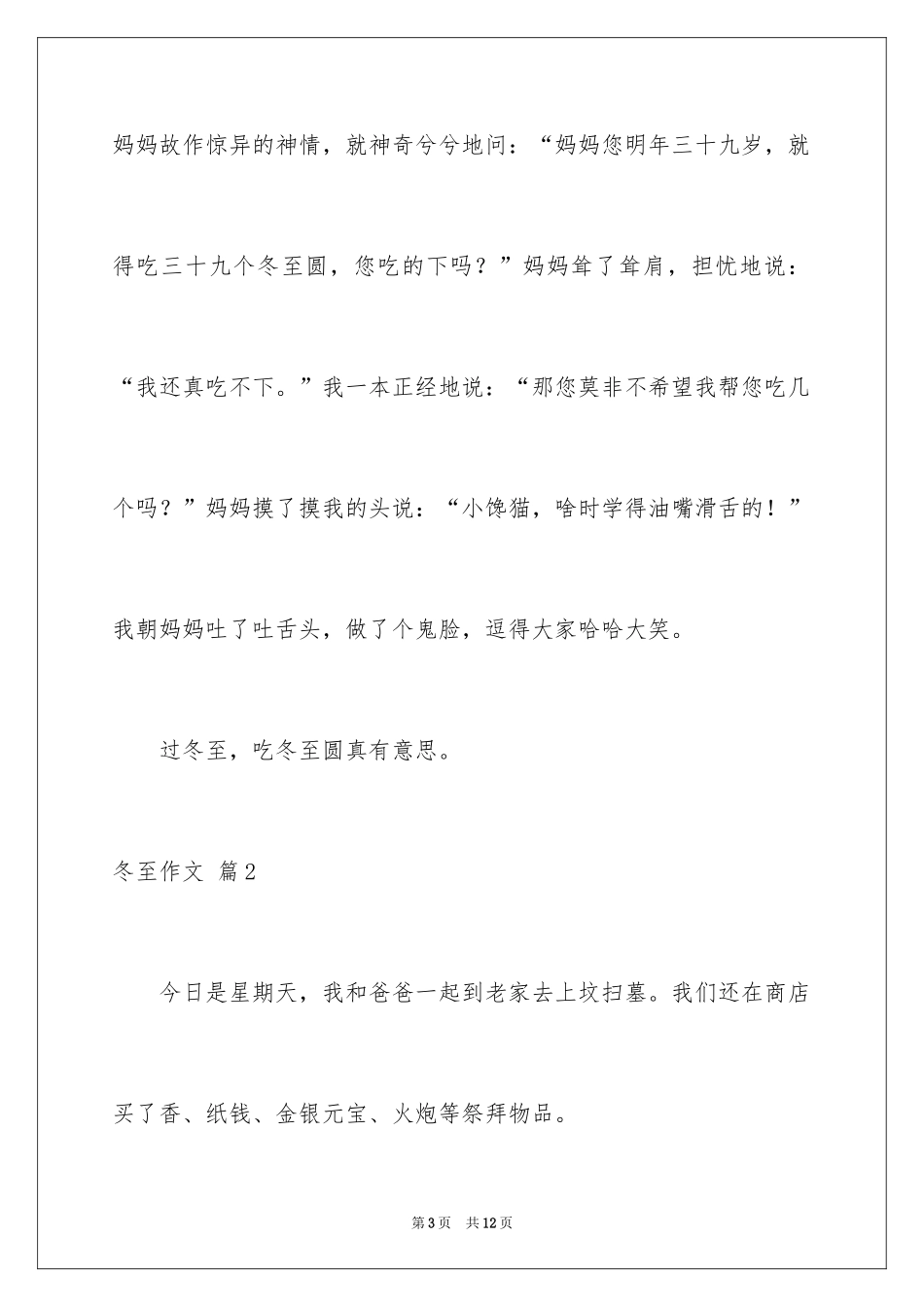 妈妈故作惊异的神情，就神奇兮兮地问：“妈妈您明年三十九岁，就得吃三十九个冬至圆，您吃的下吗？”妈妈耸了耸肩，担忧地说：“我还真吃不下。”我一本正经地说：“那您莫非不希望我帮您吃几个吗？”妈妈摸了摸我的头说：“小馋猫，啥时学得油嘴滑舌的！”我朝妈妈吐了吐舌头，做了个鬼脸，逗得大家哈哈大笑。

过冬至，吃冬至圆真有意思。

冬至作文 篇2

今日是星期天，我和爸爸一起到老家去上坟扫墓。我们还在商店买了香、纸钱、金银元宝、火炮等祭拜物品。

第3页 共12页